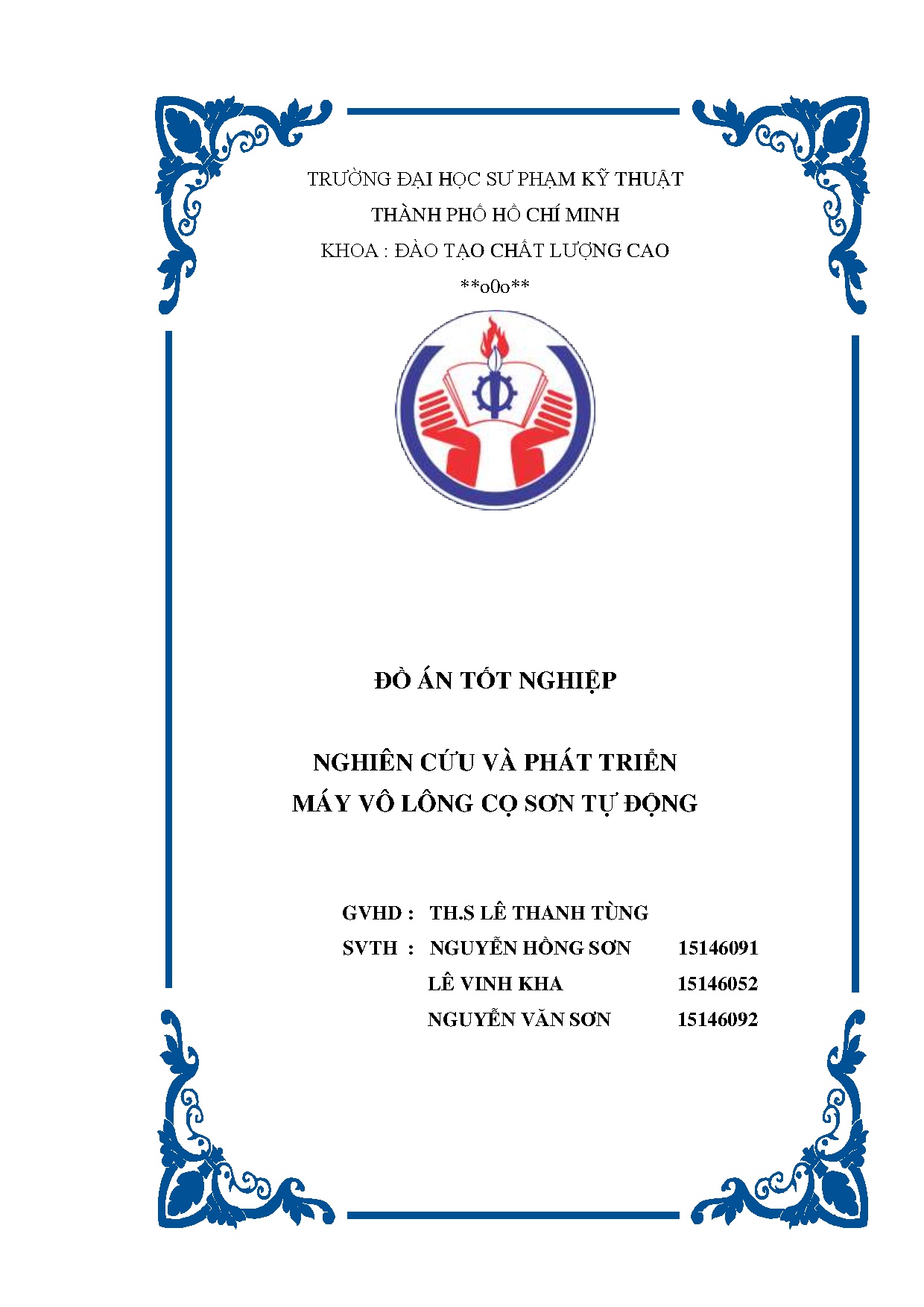 TRƯỜNG ĐẠI HỌC SƯ PHẠM KỸ THUẬT
THÀNH PHỐ HỒ CHÍ MINH
KHOA : ĐÀO TẠO CHẤT LƯỢNG CAO
**o0o**

ĐỒ ÁN TỐT NGHIỆP

NGHIÊN CỨU VÀ PHÁT TRIỂN
MÁY VÔ LÔNG CỌ SƠN TỰ ĐỘNG

GVHD : TH.S LÊ THANH TÙNG
SVTH : NGUYỄN HỒNG SƠN 15146091
LÊ VINH KHA 15146052
NGUYỄN VĂN SƠN 15146092